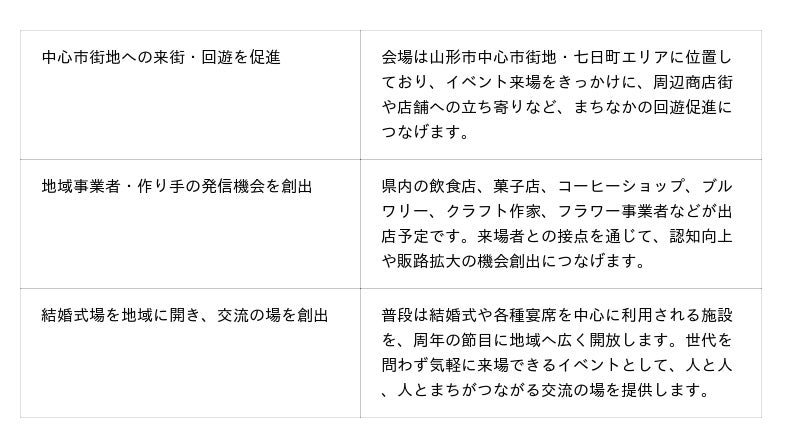 | 中心市街地への来街・回遊を促進 | 会場は山形市中心市街地・七日町エリアに位置しており、イベント来場をきっかけに、周辺商店街や店舗への立ち寄りなど、まちなかの回遊促進につなげます。 |
|---|---|
| 地域事業者・作り手の発信機会を創出 | 県内の飲食店、菓子店、コーヒーショップ、ブルワリー、クラフト作家、フラワー事業者などが出店予定です。来場者との接点を通じて、認知向上や販路拡大の機会創出につなげます。 |
| 結婚式場を地域に開き、交流の場を創出 | 普段は結婚式や各種宴席を中心に利用される施設を、周年の節目に地域へ広く開放します。世代を問わず気軽に来場できるイベントとして、人と人、人とまちがつながる交流の場を提供します。 |